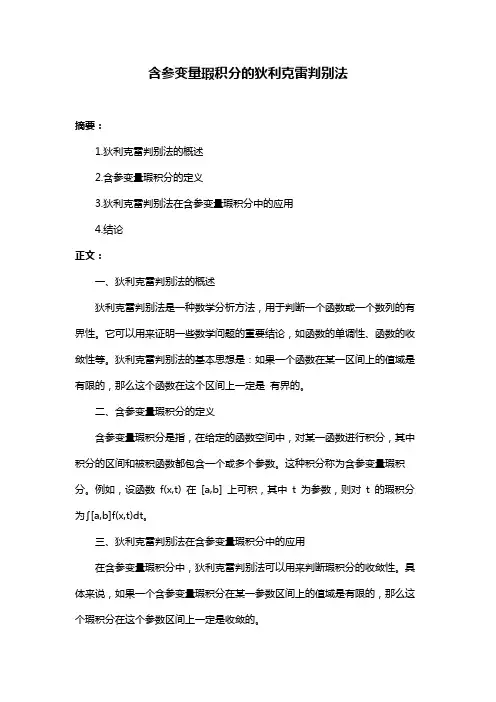 含参变量瑕积分的狄利克雷判别法

摘要：

1.狄利克雷判别法的概述

2.含参变量瑕积分的定义

3.狄利克雷判别法在含参变量瑕积分中的应用

4.结论

正文：

一、狄利克雷判别法的概述

狄利克雷判别法是一种数学分析方法，用于判断一个函数或一个数列的有界性。它可以用来证明一些数学问题的重要结论，如函数的单调性、函数的收敛性等。狄利克雷判别法的基本思想是：如果一个函数在某一区间上的值域是有限的，那么这个函数在这个区间上一定是 有界的。

二、含参变量瑕积分的定义

含参变量瑕积分是指，在给定的函数空间中，对某一函数进行积分，其中积分的区间和被积函数都包含一个或多个参数。这种积分称为含参变量瑕积分。例如，设函数 f(x,t) 在 [a,b] 上可积，其中 t 为参数，则对 t 的瑕积分为∫[a,b]f(x,t)dt。

三、狄利克雷判别法在含参变量瑕积分中的应用

在含参变量瑕积分中，狄利克雷判别法可以用来判断瑕积分的收敛性。具体来说，如果一个含参变量瑕积分在某一参数区间上的值域是有限的，那么这个瑕积分在这个参数区间上一定是收敛的。